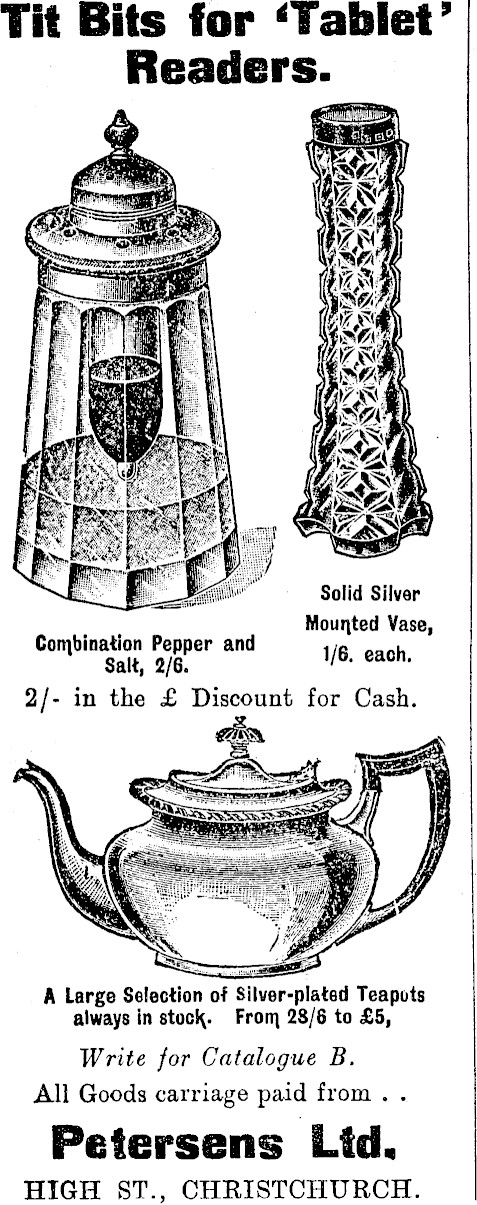 Tit Bits for 'Tablet' Readers.

Combination Pepper and Salt, 2/6.

Solid Silver Mounted Vase, 1/6. each.

2/- in the £ Discount for Cash.

A Large Selection of Silver-plated Teapots always in stock. From 28/6 to £5,

Write for Catalogue B.

All Goods carriage paid from . .

Petersens Ltd.

HIGH ST., CHRISTCHURCH.